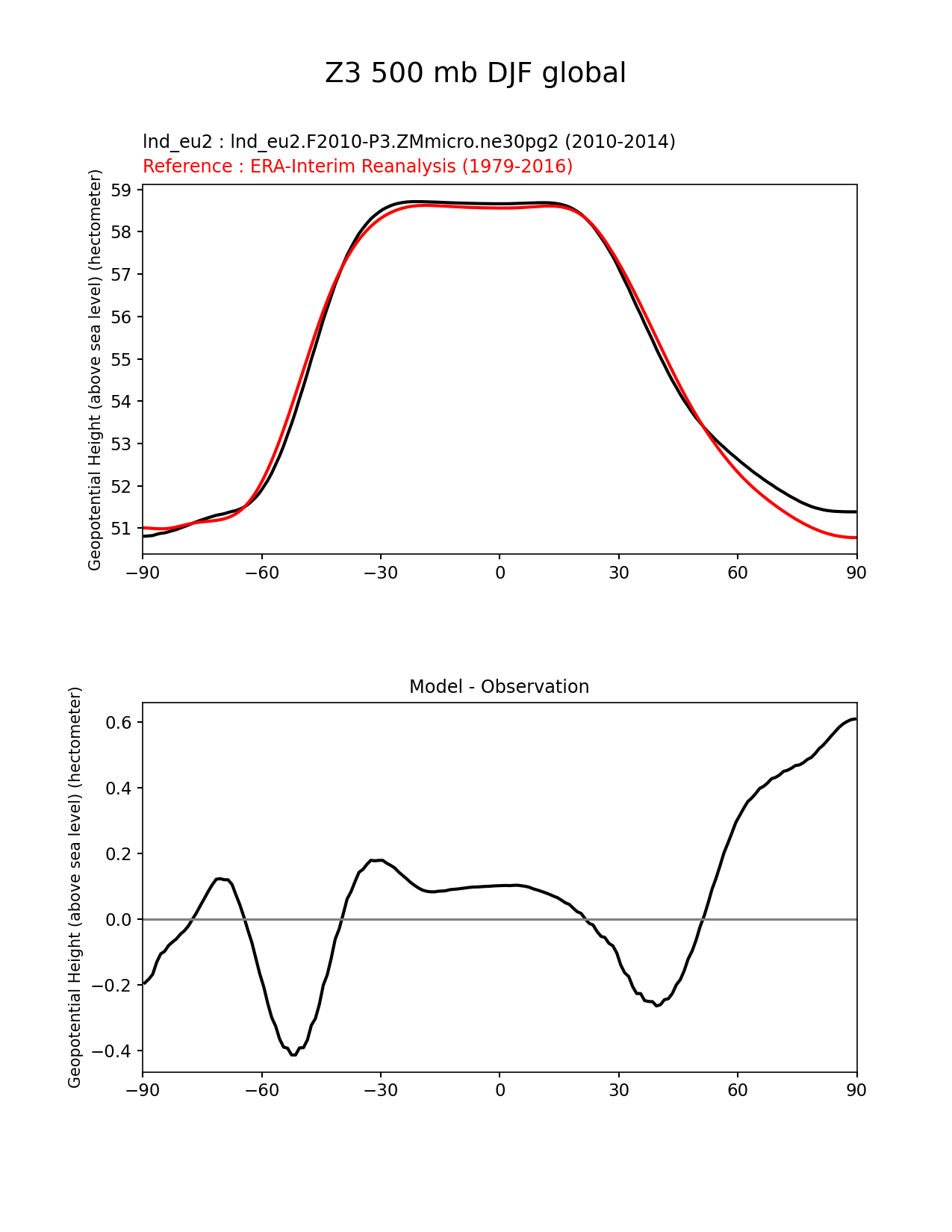 Z3 500 mb DJF global

lnd_eu2 : lnd_eu2.F2010-P3.ZMmicro.ne30pg2 (2010-2014)
Reference : ERA-Interim Reanalysis (1979-2016)

Geopotential Height (above sea level) (hectometer)

59
58
57
56
55
54
53
52
51

−90 −60 −30 0 30 60 90

Model - Observation

Geopotential Height (above sea level) (hectometer)

0.6
0.4
0.2
0.0
−0.2
−0.4

−90 −60 −30 0 30 60 90